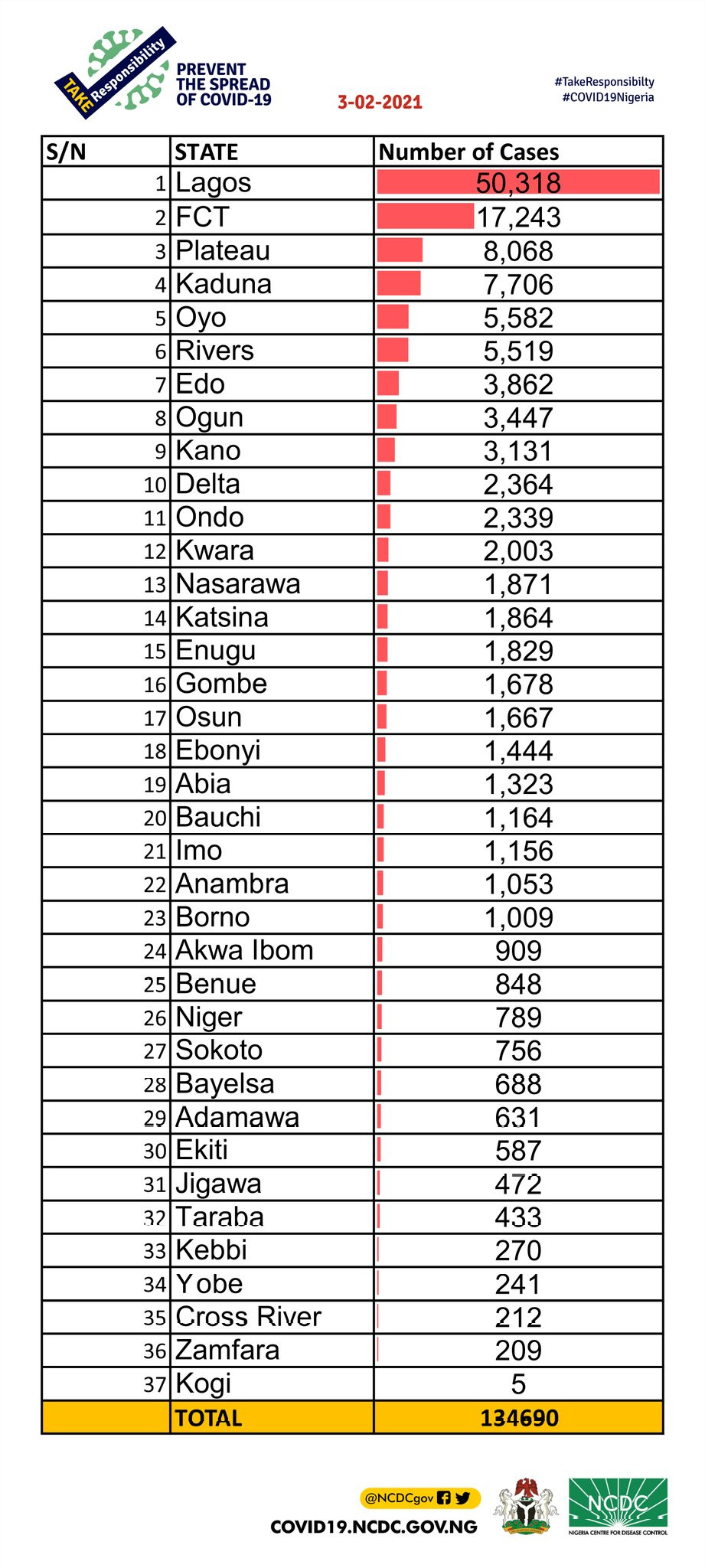 TAKE Responsibility

PREVENT THE SPREAD OF COVID-19

3-02-2021

#TakeResponsibilty
#COVID19Nigeria

| S/N | STATE | Number of Cases |
|---|---|---|
| 1 | Lagos | 50,318 |
| 2 | FCT | 17,243 |
| 3 | Plateau | 8,068 |
| 4 | Kaduna | 7,706 |
| 5 | Oyo | 5,582 |
| 6 | Rivers | 5,519 |
| 7 | Edo | 3,862 |
| 8 | Ogun | 3,447 |
| 9 | Kano | 3,131 |
| 10 | Delta | 2,364 |
| 11 | Ondo | 2,339 |
| 12 | Kwara | 2,003 |
| 13 | Nasarawa | 1,871 |
| 14 | Katsina | 1,864 |
| 15 | Enugu | 1,829 |
| 16 | Gombe | 1,678 |
| 17 | Osun | 1,667 |
| 18 | Ebonyi | 1,444 |
| 19 | Abia | 1,323 |
| 20 | Bauchi | 1,164 |
| 21 | Imo | 1,156 |
| 22 | Anambra | 1,053 |
| 23 | Borno | 1,009 |
| 24 | Akwa Ibom | 909 |
| 25 | Benue | 848 |
| 26 | Niger | 789 |
| 27 | Sokoto | 756 |
| 28 | Bayelsa | 688 |
| 29 | Adamawa | 631 |
| 30 | Ekiti | 587 |
| 31 | Jigawa | 472 |
| 32 | Taraba | 433 |
| 33 | Kebbi | 270 |
| 34 | Yobe | 241 |
| 35 | Cross River | 212 |
| 36 | Zamfara | 209 |
| 37 | Kogi | 5 |
| | TOTAL | 134690 |

@NCDCgov

COVID19.NCDC.GOV.NG

NCDC
NIGERIA CENTRE FOR DISEASE CONTROL